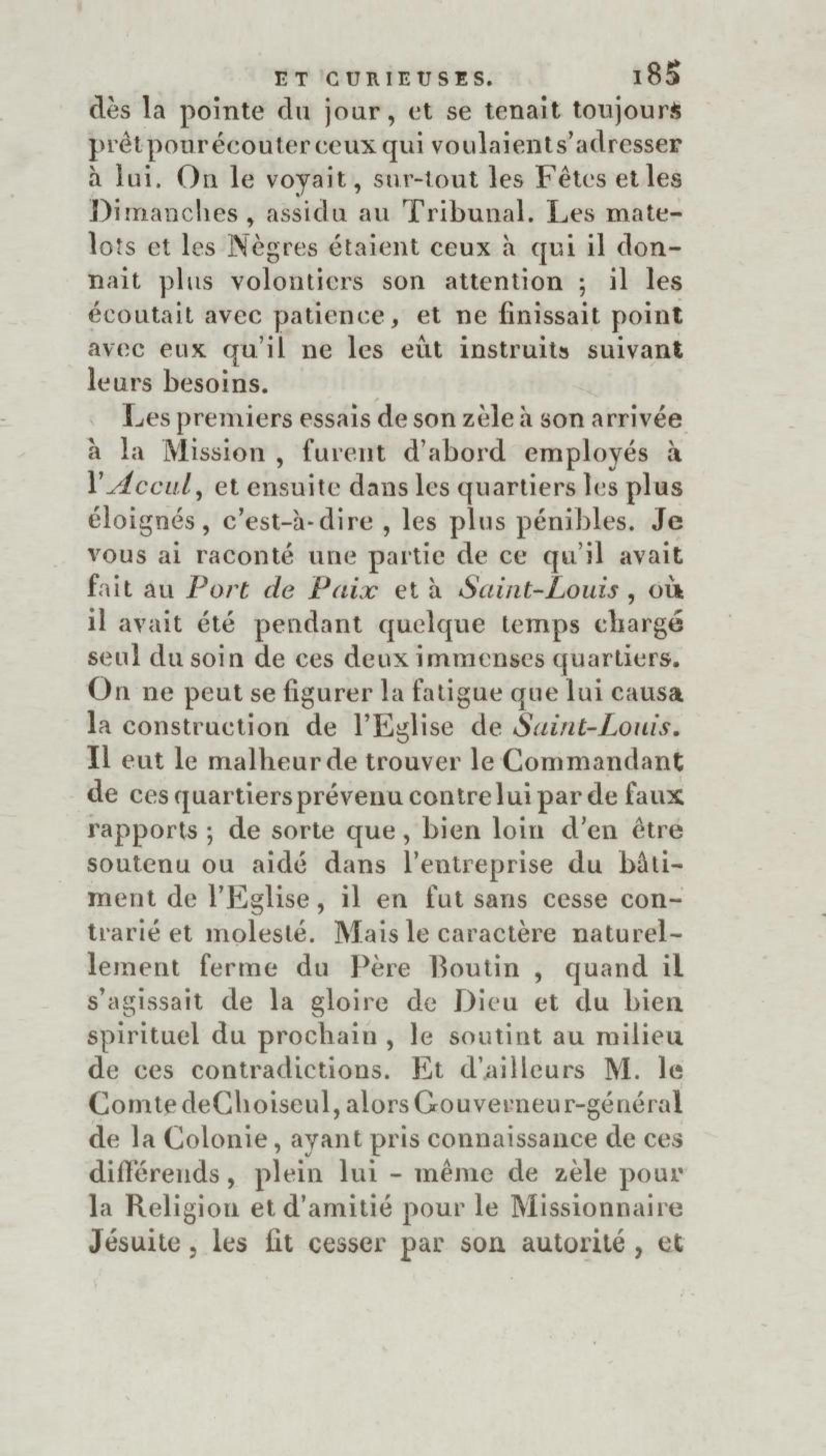 ET CURIEUSES. 185

dès la pointe du jour, et se tenait toujours prêt pour écouter ceux qui voulaient s'adresser à lui. On le voyait, sur-tout les Fêtes et les Dimanches, assidu au Tribunal. Les matelots et les Nègres étaient ceux à qui il donnait plus volontiers son attention ; il les écoutait avec patience, et ne finissait point avec eux qu'il ne les eût instruits suivant leurs besoins.

Les premiers essais de son zèle à son arrivée à la Mission, furent d'abord employés à l'Accul, et ensuite dans les quartiers les plus éloignés, c'est-à-dire, les plus pénibles. Je vous ai raconté une partie de ce qu'il avait fait au Port de Paix et à Saint-Louis, où il avait été pendant quelque temps chargé seul du soin de ces deux immenses quartiers. On ne peut se figurer la fatigue que lui causa la construction de l'Eglise de Saint-Louis. Il eut le malheur de trouver le Commandant de ces quartiers prévenu contre lui par de faux rapports ; de sorte que, bien loin d'en être soutenu ou aidé dans l'entreprise du bâtiment de l'Eglise, il en fut sans cesse contrarié et molesté. Mais le caractère naturellement ferme du Père Boutin, quand il s'agissait de la gloire de Dieu et du bien spirituel du prochain, le soutint au milieu de ces contradictions. Et d'ailleurs M. le Comte de Choiseul, alors Gouverneur-général de la Colonie, ayant pris connaissance de ces différends, plein lui - même de zèle pour la Religion et d'amitié pour le Missionnaire Jésuite, les fit cesser par son autorité, et